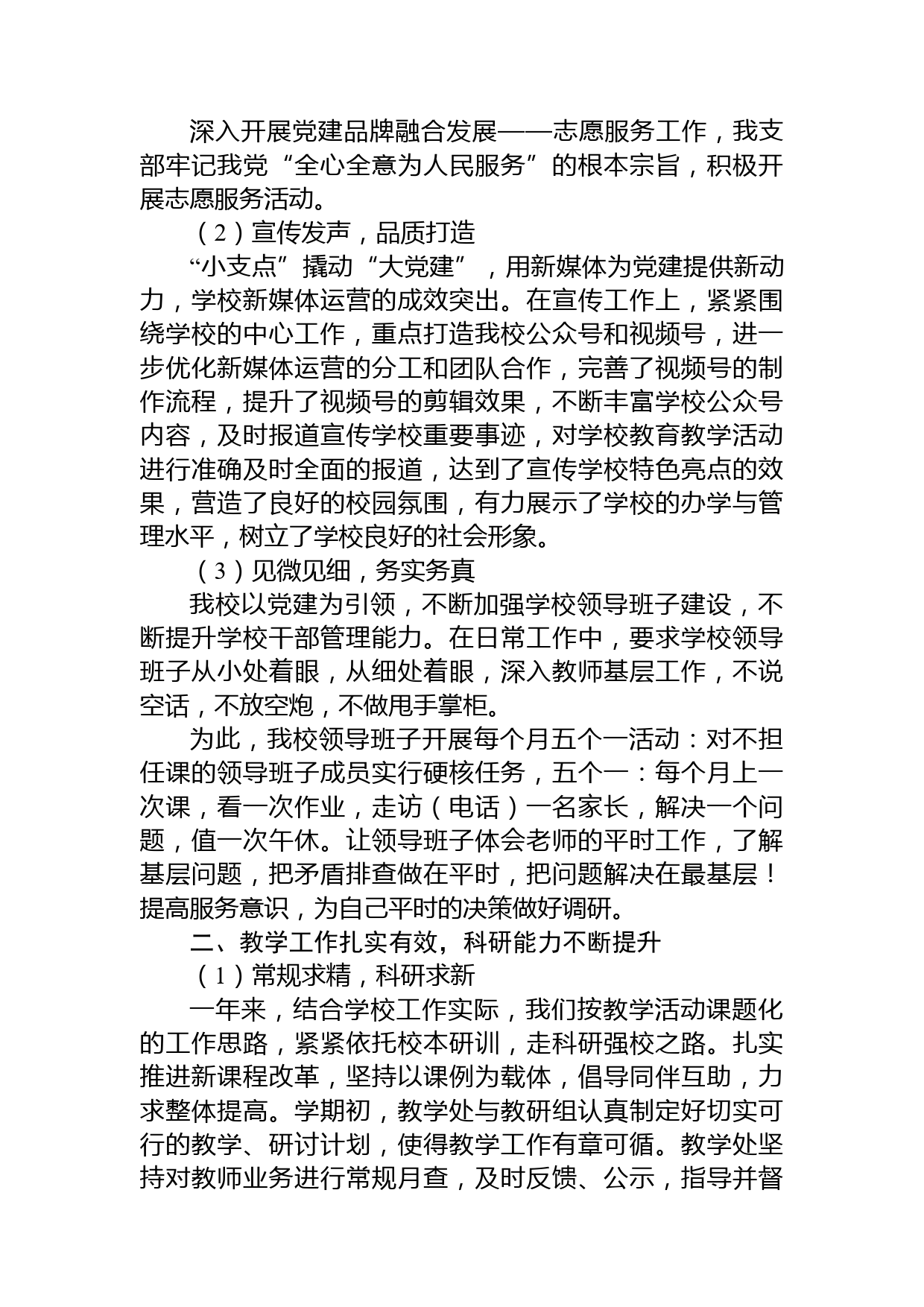 深入开展党建品牌融合发展——志愿服务工作，我支部牢记我党“全心全意为人民服务”的根本宗旨，积极开展志愿服务活动。

（2）宣传发声，品质打造

“小支点”撬动“大党建”，用新媒体为党建提供新动力，学校新媒体运营的成效突出。在宣传工作上，紧紧围绕学校的中心工作，重点打造我校公众号和视频号，进一步优化新媒体运营的分工和团队合作，完善了视频号的制作流程，提升了视频号的剪辑效果，不断丰富学校公众号内容，及时报道宣传学校重要事迹，对学校教育教学活动进行准确及时全面的报道，达到了宣传学校特色亮点的效果，营造了良好的校园氛围，有力展示了学校的办学与管理水平，树立了学校良好的社会形象。

（3）见微见细，务实务真

我校以党建为引领，不断加强学校领导班子建设，不断提升学校干部管理能力。在日常工作中，要求学校领导班子从小处着眼，从细处着眼，深入教师基层工作，不说空话，不放空炮，不做甩手掌柜。

为此，我校领导班子开展每个月五个一活动：对不担任课的领导班子成员实行硬核任务，五个一：每个月上一次课，看一次作业，走访（电话）一名家长，解决一个问题，值一次午休。让领导班子体会老师的平时工作，了解基层问题，把矛盾排查做在平时，把问题解决在最基层！提高服务意识，为自己平时的决策做好调研。

二、教学工作扎实有效，科研能力不断提升

（1）常规求精，科研求新

一年来，结合学校工作实际，我们按教学活动课题化的工作思路，紧紧依托校本研训，走科研强校之路。扎实推进新课程改革，坚持以课例为载体，倡导同伴互助，力求整体提高。学期初，教学处与教研组认真制定好切实可行的教学、研讨计划，使得教学工作有章可循。教学处坚持对教师业务进行常规月查，及时反馈、公示，指导并督